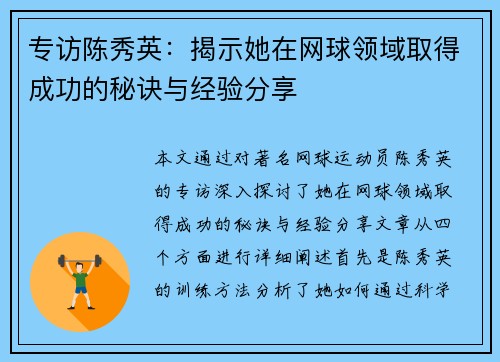 专访陈秀英：揭示她在网球领域取得成功的秘诀与经验分享

本文通过对著名网球运动员陈秀英的专访深入探讨了她在网球领域取得成功的秘诀与经验分享文章从四个方面进行详细阐述首先是陈秀英的训练方法分析了她如何通过科学